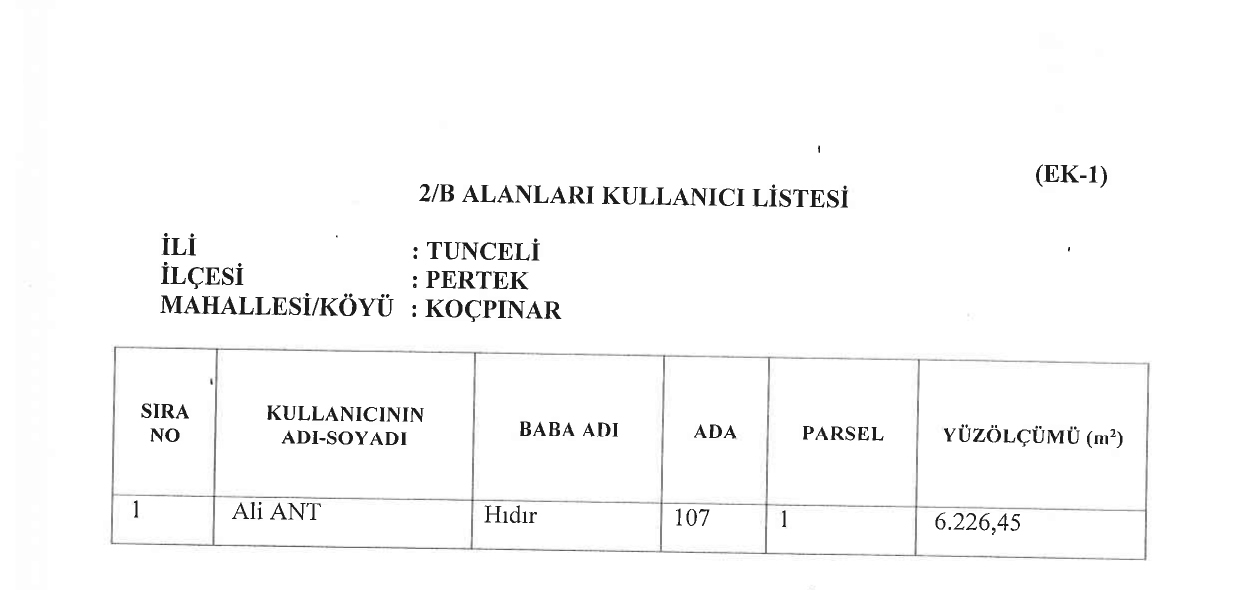 (EK-1)

2/B ALANLARI KULLANICI LİSTESİ

İLİ : TUNCELİ
İLÇESİ : PERTEK
MAHALLESİ/KÖYÜ : KOÇPINAR

| SIRA NO | KULLANICININ ADI-SOYADI | BABA ADI | ADA | PARSEL | YÜZÖLÇÜMÜ ($m^2$) |
|---|---|---|---|---|---|
| 1 | Ali ANT | Hıdır | 107 | 1 | 6.226,45 |